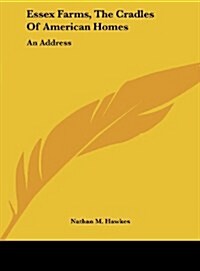 Essex Farms, The Cradles Of American Homes

An Address

Nathan M. Hawkes